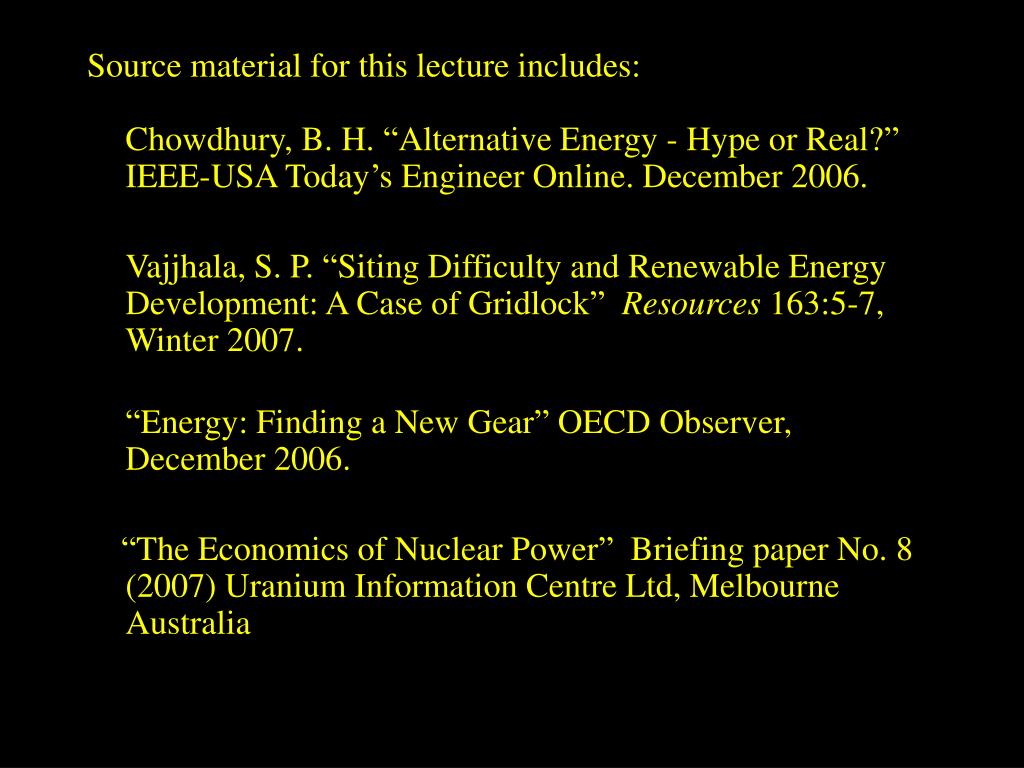 Source material for this lecture includes:

Chowdhury, B. H. “Alternative Energy - Hype or Real?” IEEE-USA Today’s Engineer Online. December 2006.

Vajjhala, S. P. “Siting Difficulty and Renewable Energy Development: A Case of Gridlock” Resources 163:5-7, Winter 2007.

“Energy: Finding a New Gear” OECD Observer, December 2006.

“The Economics of Nuclear Power” Briefing paper No. 8 (2007) Uranium Information Centre Ltd, Melbourne Australia